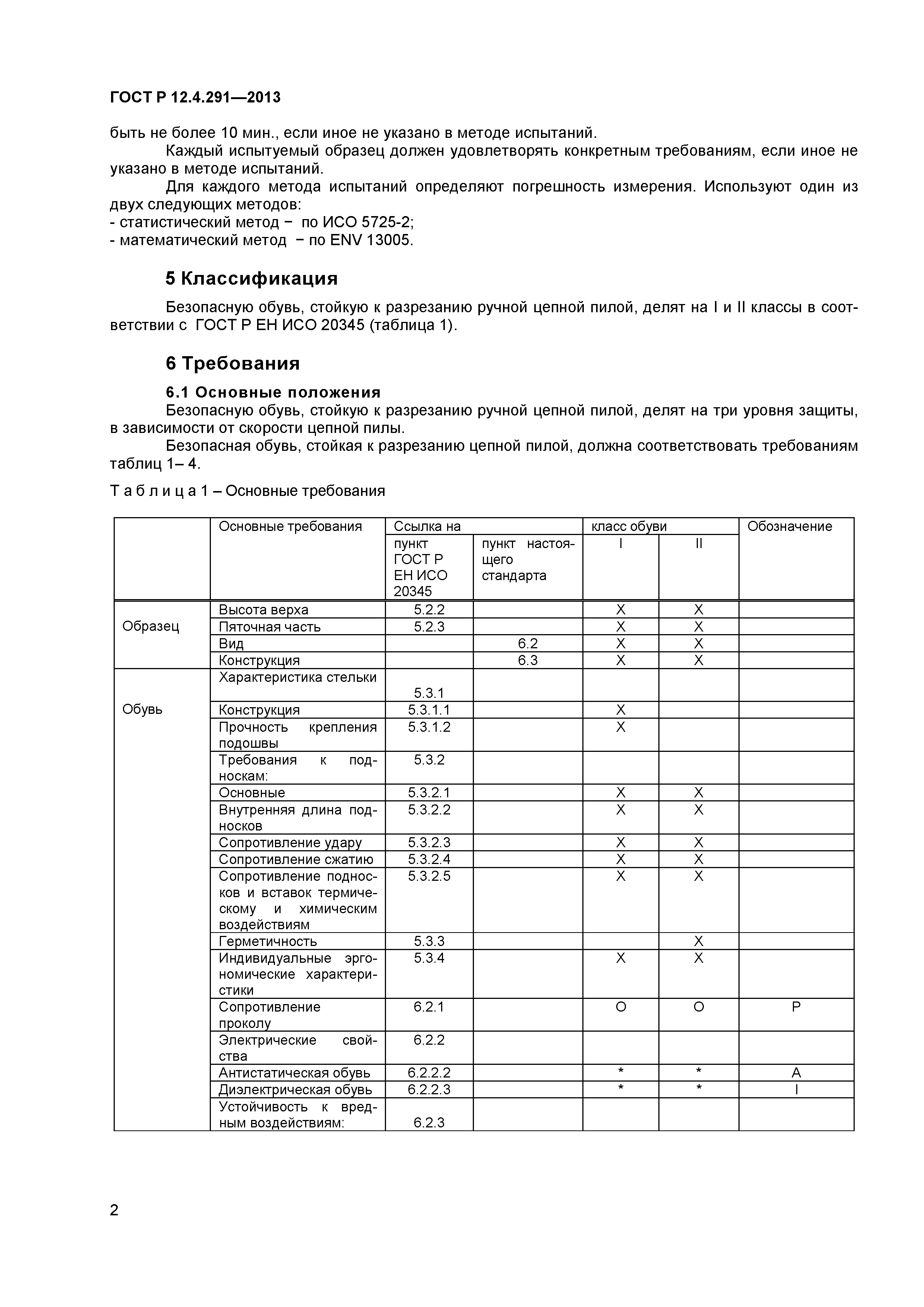 ГОСТ Р 12.4.291—2013

быть не более 10 мин., если иное не указано в методе испытаний.

Каждый испытуемый образец должен удовлетворять конкретным требованиям, если иное не указано в методе испытаний.

Для каждого метода испытаний определяют погрешность измерения. Используют один из двух следующих методов:
- статистический метод − по ИСО 5725-2;
- математический метод − по ENV 13005.

5 Классификация

Безопасную обувь, стойкую к разрезанию ручной цепной пилой, делят на I и II классы в соответствии с ГОСТ Р ЕН ИСО 20345 (таблица 1).

6 Требования

6.1 Основные положения

Безопасную обувь, стойкую к разрезанию ручной цепной пилой, делят на три уровня защиты, в зависимости от скорости цепной пилы.

Безопасная обувь, стойкая к разрезанию цепной пилой, должна соответствовать требованиям таблиц 1– 4.

Т а б л и ц а 1 – Основные требования

| | Основные требования | Ссылка на пункт ГОСТ Р ЕН ИСО 20345 | Ссылка на пункт настоящего стандарта | класс обуви I | класс обуви II | Обозначение |
|---|---|---|---|---|---|---|
| Образец | Высота верха | 5.2.2 | | X | X | |
| | Пяточная часть | 5.2.3 | | X | X | |
| | Вид | | 6.2 | X | X | |
| | Конструкция | | 6.3 | X | X | |
| Обувь | Характеристика стельки | 5.3.1 | | | | |
| | Конструкция | 5.3.1.1 | | X | | |
| | Прочность крепления подошвы | 5.3.1.2 | | X | | |
| | Требования к подноскам: | 5.3.2 | | | | |
| | Основные | 5.3.2.1 | | X | X | |
| | Внутренняя длина подносков | 5.3.2.2 | | X | X | |
| | Сопротивление удару | 5.3.2.3 | | X | X | |
| | Сопротивление сжатию | 5.3.2.4 | | X | X | |
| | Сопротивление подносков и вставок термическому и химическим воздействиям | 5.3.2.5 | | X | X | |
| | Герметичность | 5.3.3 | | | X | |
| | Индивидуальные эргономические характеристики | 5.3.4 | | X | X | |
| | Сопротивление проколу | 6.2.1 | | O | O | P |
| | Электрические свойства | 6.2.2 | | | | |
| | Антистатическая обувь | 6.2.2.2 | | * | * | A |
| | Диэлектрическая обувь | 6.2.2.3 | | * | * | I |
| | Устойчивость к вредным воздействиям: | 6.2.3 | | | | |

2